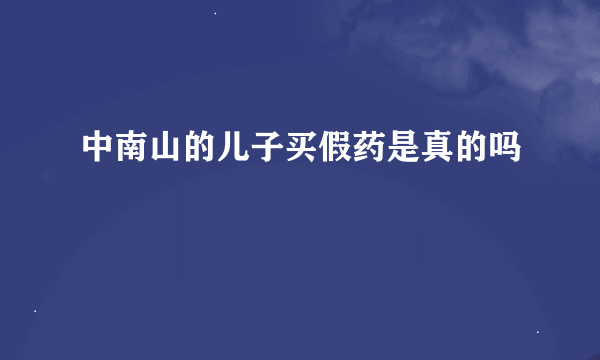 中南山的儿子买假药是真的吗